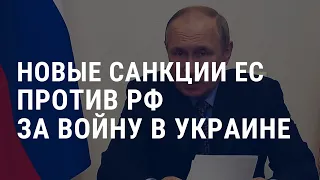 НОВЫЕ САНКЦИИ ЕС ПРОТИВ РФ ЗА ВОЙНУ В УКРАИНЕ